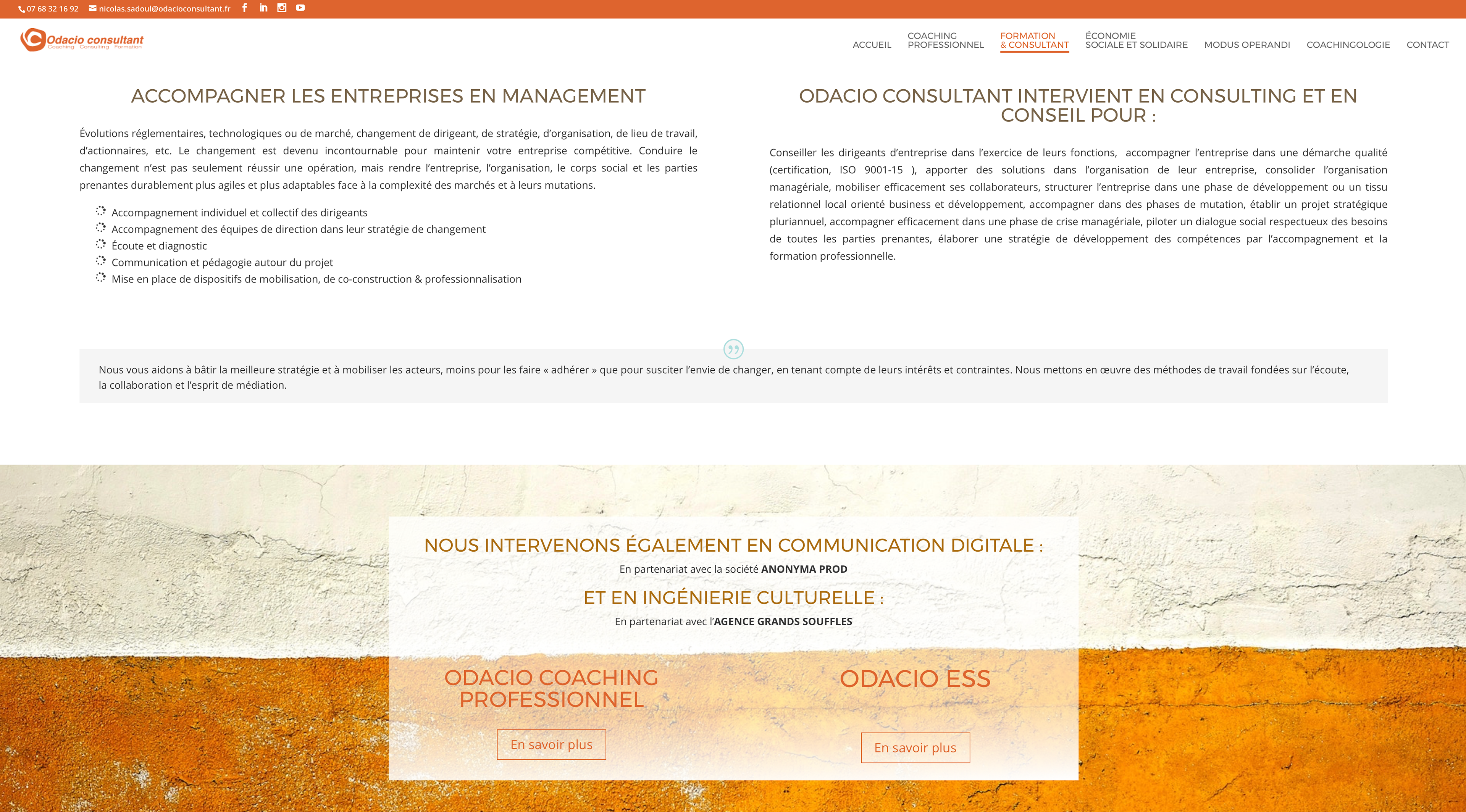 07 68 32 16 92 nicolas.sadoul@odacioconsultant.fr

Odacio consultant
Coaching Consulting Formation

ACCUEIL COACHING PROFESSIONNEL FORMATION & CONSULTANT ÉCONOMIE SOCIALE ET SOLIDAIRE MODUS OPERANDI COACHINGOLOGIE CONTACT

ACCOMPAGNER LES ENTREPRISES EN MANAGEMENT

Évolutions réglementaires, technologiques ou de marché, changement de dirigeant, de stratégie, d'organisation, de lieu de travail, d'actionnaires, etc. Le changement est devenu incontournable pour maintenir votre entreprise compétitive. Conduire le changement n'est pas seulement réussir une opération, mais rendre l'entreprise, l'organisation, le corps social et les parties prenantes durablement plus agiles et plus adaptables face à la complexité des marchés et à leurs mutations.

Accompagnement individuel et collectif des dirigeants
Accompagnement des équipes de direction dans leur stratégie de changement
Écoute et diagnostic
Communication et pédagogie autour du projet
Mise en place de dispositifs de mobilisation, de co-construction & professionnalisation

ODACIO CONSULTANT INTERVIENT EN CONSULTING ET EN CONSEIL POUR :

Conseiller les dirigeants d'entreprise dans l'exercice de leurs fonctions, accompagner l'entreprise dans une démarche qualité (certification, ISO 9001-15 ), apporter des solutions dans l'organisation de leur entreprise, consolider l'organisation managériale, mobiliser efficacement ses collaborateurs, structurer l'entreprise dans une phase de développement ou un tissu relationnel local orienté business et développement, accompagner dans des phases de mutation, établir un projet stratégique pluriannuel, accompagner efficacement dans une phase de crise managériale, piloter un dialogue social respectueux des besoins de toutes les parties prenantes, élaborer une stratégie de développement des compétences par l'accompagnement et la formation professionnelle.

Nous vous aidons à bâtir la meilleure stratégie et à mobiliser les acteurs, moins pour les faire « adhérer » que pour susciter l'envie de changer, en tenant compte de leurs intérêts et contraintes. Nous mettons en œuvre des méthodes de travail fondées sur l'écoute, la collaboration et l'esprit de médiation.

NOUS INTERVENONS ÉGALEMENT EN COMMUNICATION DIGITALE :
En partenariat avec la société ANONYMA PROD

ET EN INGÉNIERIE CULTURELLE :
En partenariat avec l'AGENCE GRANDS SOUFFLES

ODACIO COACHING PROFESSIONNEL
En savoir plus

ODACIO ESS
En savoir plus